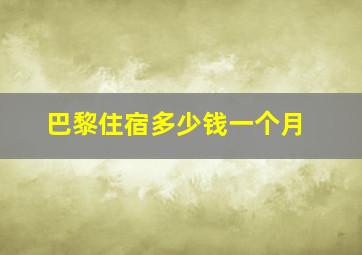 巴黎住宿多少钱一个月